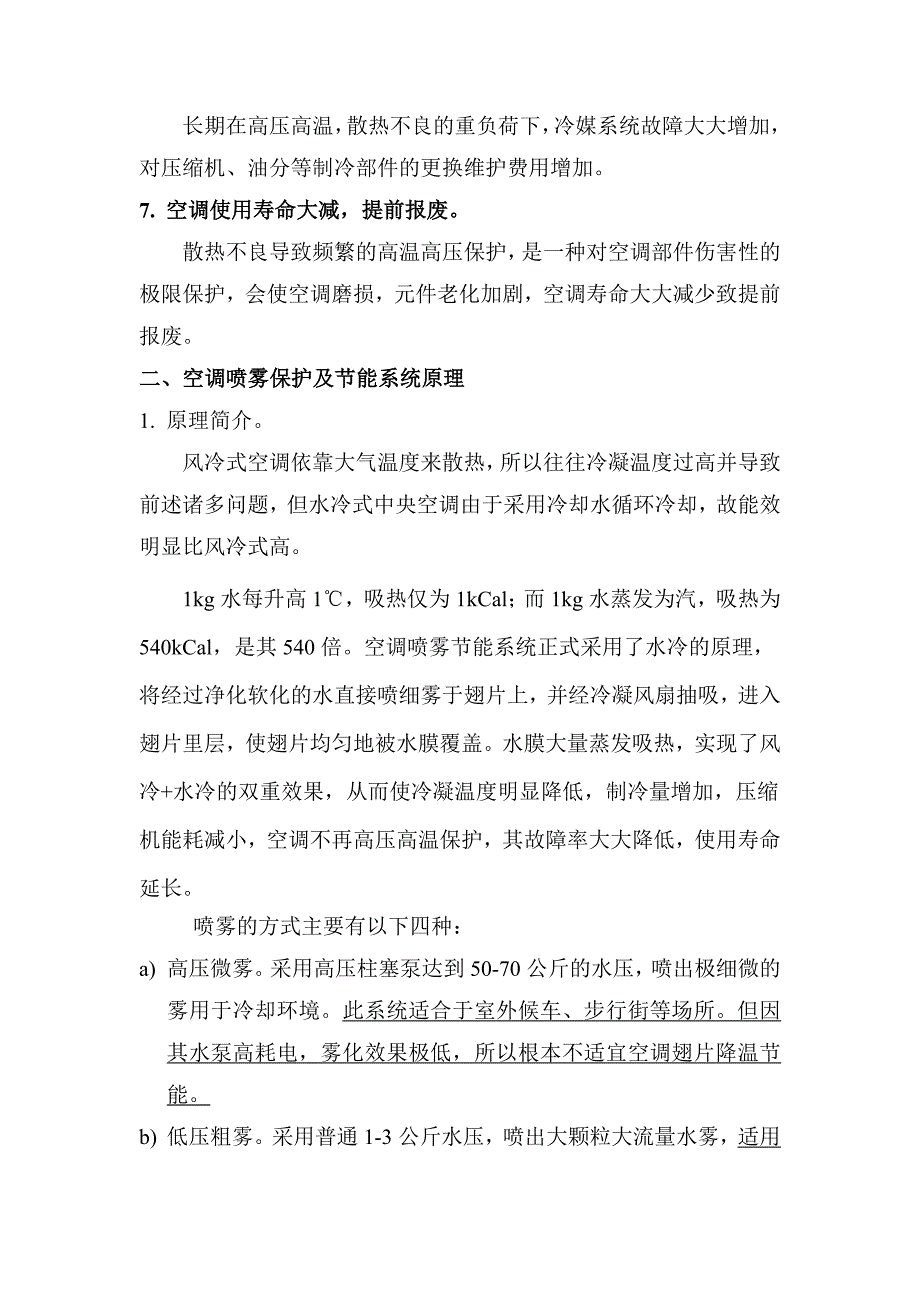 长期在高压高温，散热不良的重负荷下，冷媒系统故障大大增加，对压缩机、油分等制冷部件的更换维护费用增加。

7. 空调使用寿命大减，提前报废。

散热不良导致频繁的高温高压保护，是一种对空调部件伤害性的极限保护，会使空调磨损，元件老化加剧，空调寿命大大减少致提前报废。

二、空调喷雾保护及节能系统原理

1. 原理简介。

风冷式空调依靠大气温度来散热，所以往往冷凝温度过高并导致前述诸多问题，但水冷式中央空调由于采用冷却水循环冷却，故能效明显比风冷式高。

1kg 水每升高 1℃，吸热仅为 1kCal；而 1kg 水蒸发为汽，吸热为 540kCal，是其 540 倍。空调喷雾节能系统正式采用了水冷的原理，将经过净化软化的水直接喷细雾于翅片上，并经冷凝风扇抽吸，进入翅片里层，使翅片均匀地被水膜覆盖。水膜大量蒸发吸热，实现了风冷+水冷的双重效果，从而使冷凝温度明显降低，制冷量增加，压缩机能耗减小，空调不再高压高温保护，其故障率大大降低，使用寿命延长。

喷雾的方式主要有以下四种：

a) 高压微雾。采用高压柱塞泵达到 50-70 公斤的水压，喷出极细微的雾用于冷却环境。此系统适合于室外候车、步行街等场所。但因其水泵高耗电，雾化效果极低，所以根本不适宜空调翅片降温节能。

b) 低压粗雾。采用普通 1-3 公斤水压，喷出大颗粒大流量水雾，适用